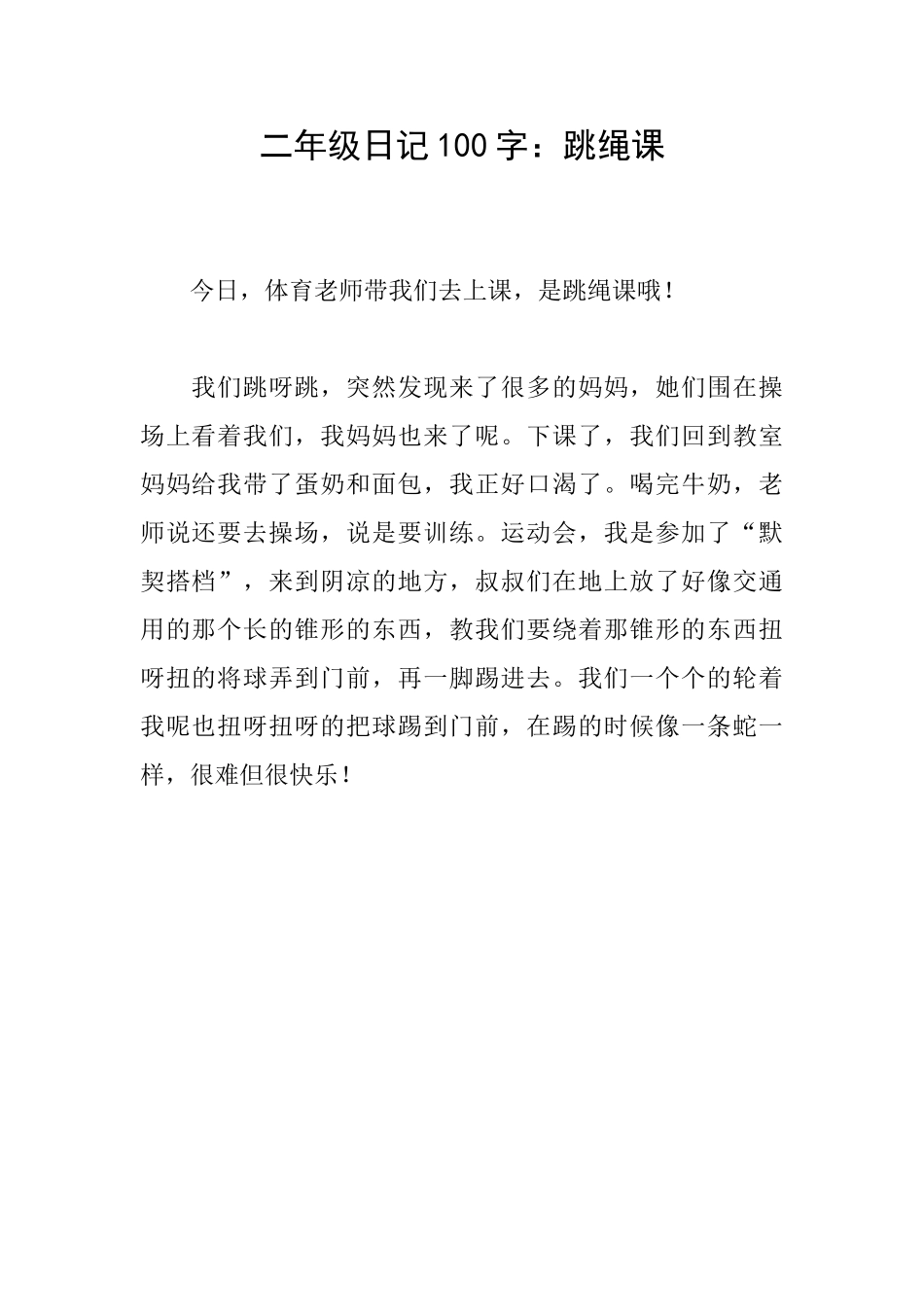 二年级日记100字：跳绳课

今日，体育老师带我们去上课，是跳绳课哦！

我们跳呀跳，突然发现来了很多的妈妈，她们围在操场上看着我们，我妈妈也来了呢。下课了，我们回到教室妈妈给我带了蛋奶和面包，我正好口渴了。喝完牛奶，老师说还要去操场，说是要训练。运动会，我是参加了“默契搭档”，来到阴凉的地方，叔叔们在地上放了好像交通用的那个长的锥形的东西，教我们要绕着那锥形的东西扭呀扭的将球弄到门前，再一脚踢进去。我们一个个的轮着我呢也扭呀扭呀的把球踢到门前，在踢的时候像一条蛇一样，很难但很快乐！